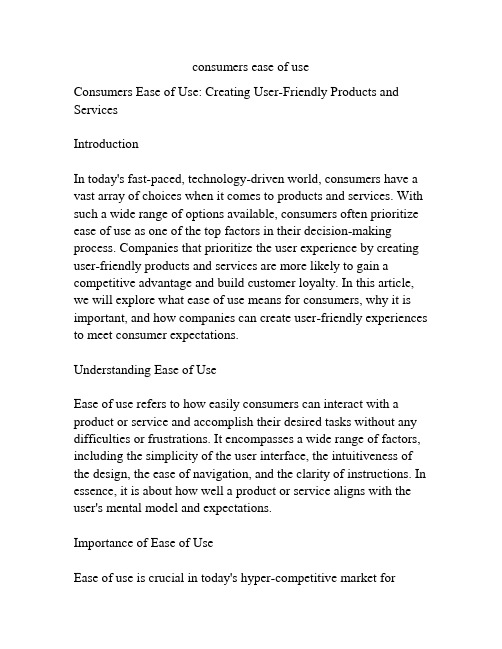 consumers ease of use

Consumers Ease of Use: Creating User-Friendly Products and Services

Introduction

In today's fast-paced, technology-driven world, consumers have a vast array of choices when it comes to products and services. With such a wide range of options available, consumers often prioritize ease of use as one of the top factors in their decision-making process. Companies that prioritize the user experience by creating user-friendly products and services are more likely to gain a competitive advantage and build customer loyalty. In this article, we will explore what ease of use means for consumers, why it is important, and how companies can create user-friendly experiences to meet consumer expectations.

Understanding Ease of Use

Ease of use refers to how easily consumers can interact with a product or service and accomplish their desired tasks without any difficulties or frustrations. It encompasses a wide range of factors, including the simplicity of the user interface, the intuitiveness of the design, the ease of navigation, and the clarity of instructions. In essence, it is about how well a product or service aligns with the user's mental model and expectations.

Importance of Ease of Use

Ease of use is crucial in today's hyper-competitive market for